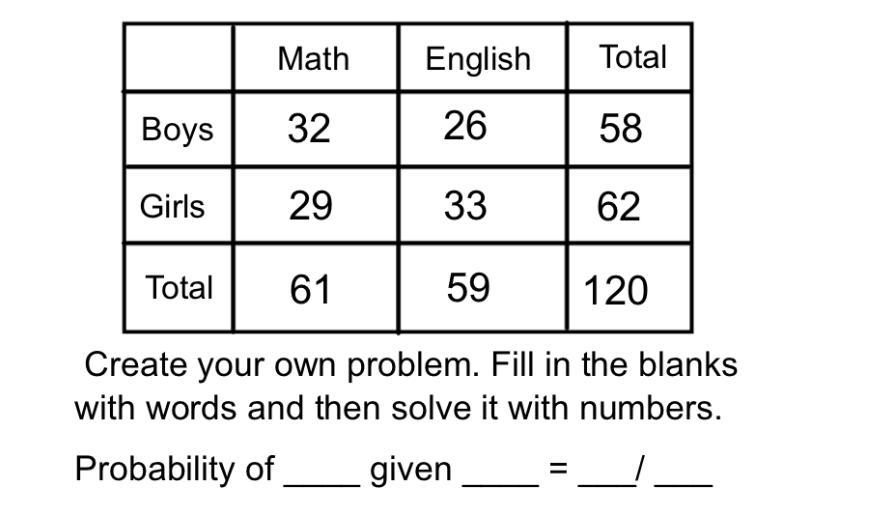 | | Math | English | Total |
|---|---|---|---|
| Boys | 32 | 26 | 58 |
| Girls | 29 | 33 | 62 |
| Total | 61 | 59 | 120 |

Create your own problem. Fill in the blanks with words and then solve it with numbers.

Probability of ____ given ____ = ___/ ___